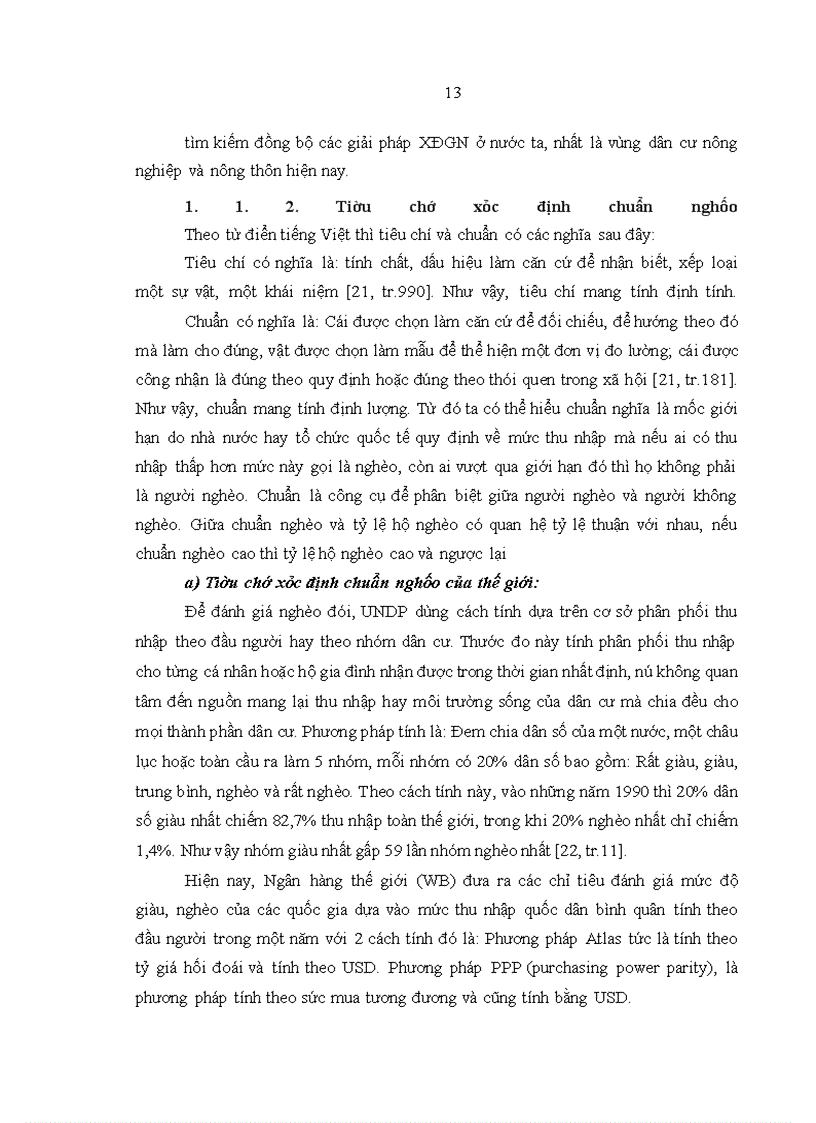 13

tìm kiếm đồng bộ các giải pháp XĐGN ở nước ta, nhất là vùng dân cư nông nghiệp và nông thôn hiện nay.

1. 1. 2. Tiờu chớ xỏc định chuẩn nghốo

Theo từ điển tiếng Việt thì tiêu chí và chuẩn có các nghĩa sau đây:

Tiêu chí có nghĩa là: tính chất, dấu hiệu làm căn cứ để nhận biết, xếp loại một sự vật, một khái niệm [21, tr.990]. Như vậy, tiêu chí mang tính định tính.

Chuẩn có nghĩa là: Cái được chọn làm căn cứ để đối chiếu, để hướng theo đó mà làm cho đúng, vật được chọn làm mẫu để thể hiện một đơn vị đo lường; cái được công nhận là đúng theo quy định hoặc đúng theo thói quen trong xã hội [21, tr.181]. Như vậy, chuẩn mang tính định lượng. Từ đó ta có thể hiểu chuẩn nghĩa là mốc giới hạn do nhà nước hay tổ chức quốc tế quy định về mức thu nhập mà nếu ai có thu nhập thấp hơn mức này gọi là nghèo, còn ai vượt qua giới hạn đó thì họ không phải là người nghèo. Chuẩn là công cụ để phân biệt giữa người nghèo và người không nghèo. Giữa chuẩn nghèo và tỷ lệ hộ nghèo có quan hệ tỷ lệ thuận với nhau, nếu chuẩn nghèo cao thì tỷ lệ hộ nghèo cao và ngược lại

a) Tiờu chớ xỏc định chuẩn nghốo của thế giới:

Để đánh giá nghèo đói, UNDP dùng cách tính dựa trên cơ sở phân phối thu nhập theo đầu người hay theo nhóm dân cư. Thước đo này tính phân phối thu nhập cho từng cá nhân hoặc hộ gia đình nhận được trong thời gian nhất định, nú không quan tâm đến nguồn mang lại thu nhập hay môi trường sống của dân cư mà chia đều cho mọi thành phần dân cư. Phương pháp tính là: Đem chia dân số của một nước, một châu lục hoặc toàn cầu ra làm 5 nhóm, mỗi nhóm có 20% dân số bao gồm: Rất giàu, giàu, trung bình, nghèo và rất nghèo. Theo cách tính này, vào những năm 1990 thì 20% dân số giàu nhất chiếm 82,7% thu nhập toàn thế giới, trong khi 20% nghèo nhất chỉ chiếm 1,4%. Như vậy nhóm giàu nhất gấp 59 lần nhóm nghèo nhất [22, tr.11].

Hiện nay, Ngân hàng thế giới (WB) đưa ra các chỉ tiêu đánh giá mức độ giàu, nghèo của các quốc gia dựa vào mức thu nhập quốc dân bình quân tính theo đầu người trong một năm với 2 cách tính đó là: Phương pháp Atlas tức là tính theo tỷ giá hối đoái và tính theo USD. Phương pháp PPP (purchasing power parity), là phương pháp tính theo sức mua tương đương và cũng tính bằng USD.